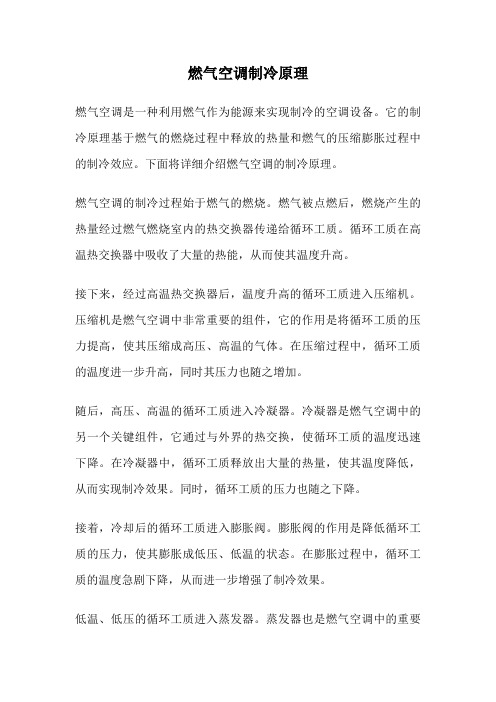 燃气空调制冷原理

燃气空调是一种利用燃气作为能源来实现制冷的空调设备。它的制冷原理基于燃气的燃烧过程中释放的热量和燃气的压缩膨胀过程中的制冷效应。下面将详细介绍燃气空调的制冷原理。

燃气空调的制冷过程始于燃气的燃烧。燃气被点燃后，燃烧产生的热量经过燃气燃烧室内的热交换器传递给循环工质。循环工质在高温热交换器中吸收了大量的热能，从而使其温度升高。

接下来，经过高温热交换器后，温度升高的循环工质进入压缩机。压缩机是燃气空调中非常重要的组件，它的作用是将循环工质的压力提高，使其压缩成高压、高温的气体。在压缩过程中，循环工质的温度进一步升高，同时其压力也随之增加。

随后，高压、高温的循环工质进入冷凝器。冷凝器是燃气空调中的另一个关键组件，它通过与外界的热交换，使循环工质的温度迅速下降。在冷凝器中，循环工质释放出大量的热量，使其温度降低，从而实现制冷效果。同时，循环工质的压力也随之下降。

接着，冷却后的循环工质进入膨胀阀。膨胀阀的作用是降低循环工质的压力，使其膨胀成低压、低温的状态。在膨胀过程中，循环工质的温度急剧下降，从而进一步增强了制冷效果。

低温、低压的循环工质进入蒸发器。蒸发器也是燃气空调中的重要